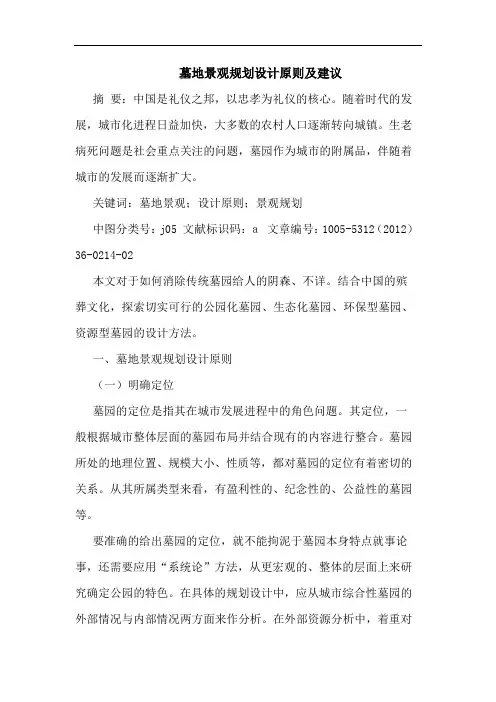 墓地景观规划设计原则及建议

摘　要：中国是礼仪之邦，以忠孝为礼仪的核心。随着时代的发展，城市化进程日益加快，大多数的农村人口逐渐转向城镇。生老病死问题是社会重点关注的问题，墓园作为城市的附属品，伴随着城市的发展而逐渐扩大。

关键词：墓地景观；设计原则；景观规划

中图分类号：j05 文献标识码：a　文章编号：1005-5312（2012）36-0214-02

本文对于如何消除传统墓园给人的阴森、不详。结合中国的殡葬文化，探索切实可行的公园化墓园、生态化墓园、环保型墓园、资源型墓园的设计方法。

一、墓地景观规划设计原则

（一）明确定位

墓园的定位是指其在城市发展进程中的角色问题。其定位，一般根据城市整体层面的墓园布局并结合现有的内容进行整合。墓园所处的地理位置、规模大小、性质等，都对墓园的定位有着密切的关系。从其所属类型来看，有盈利性的、纪念性的、公益性的墓园等。

要准确的给出墓园的定位，就不能拘泥于墓园本身特点就事论事，还需要应用“系统论”方法，从更宏观的、整体的层面上来研究确定公园的特色。在具体的规划设计中，应从城市综合性墓园的外部情况与内部情况两方面来作分析。在外部资源分析中，着重对